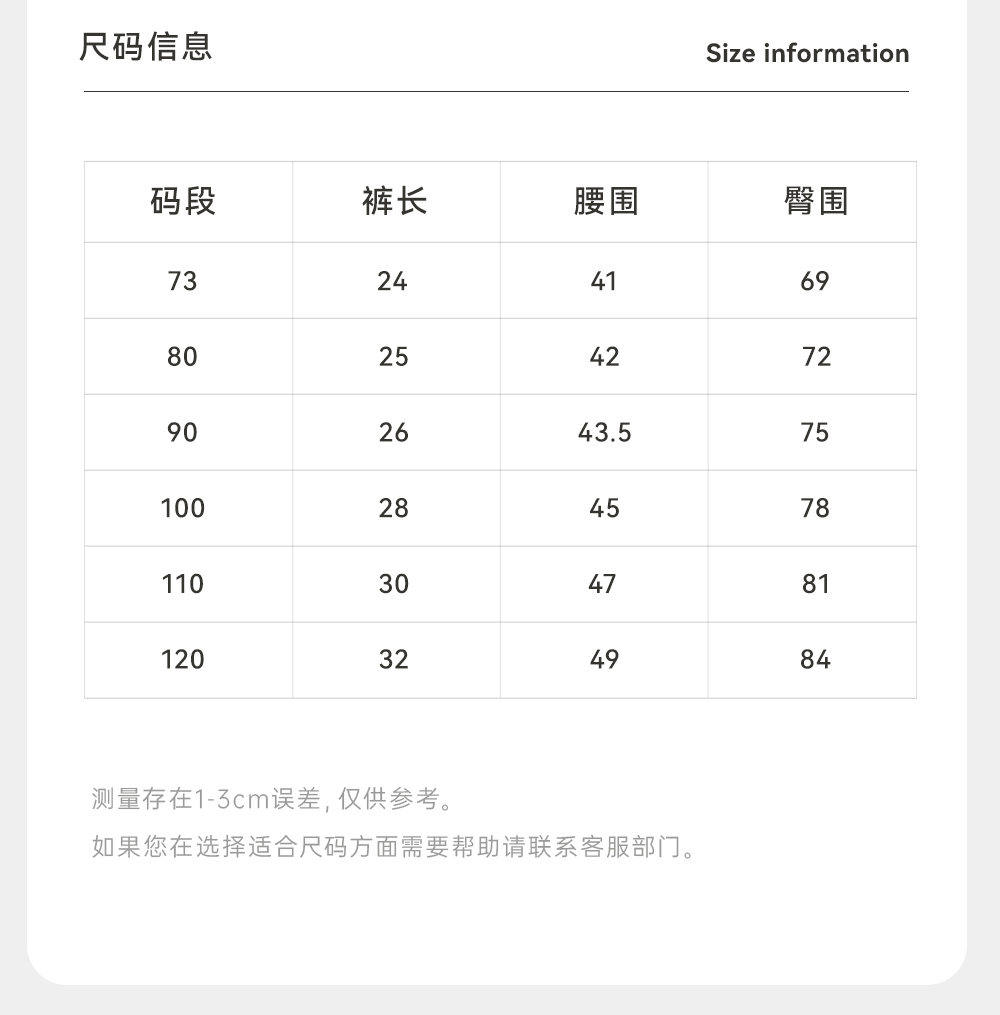 尺码信息

Size information

| 码段 | 裤长 | 腰围 | 臀围 |
|---|---|---|---|
| 73 | 24 | 41 | 69 |
| 80 | 25 | 42 | 72 |
| 90 | 26 | 43.5 | 75 |
| 100 | 28 | 45 | 78 |
| 110 | 30 | 47 | 81 |
| 120 | 32 | 49 | 84 |

测量存在1-3cm误差, 仅供参考。

如果您在选择适合尺码方面需要帮助请联系客服部门。